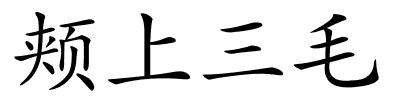 颊上三毛